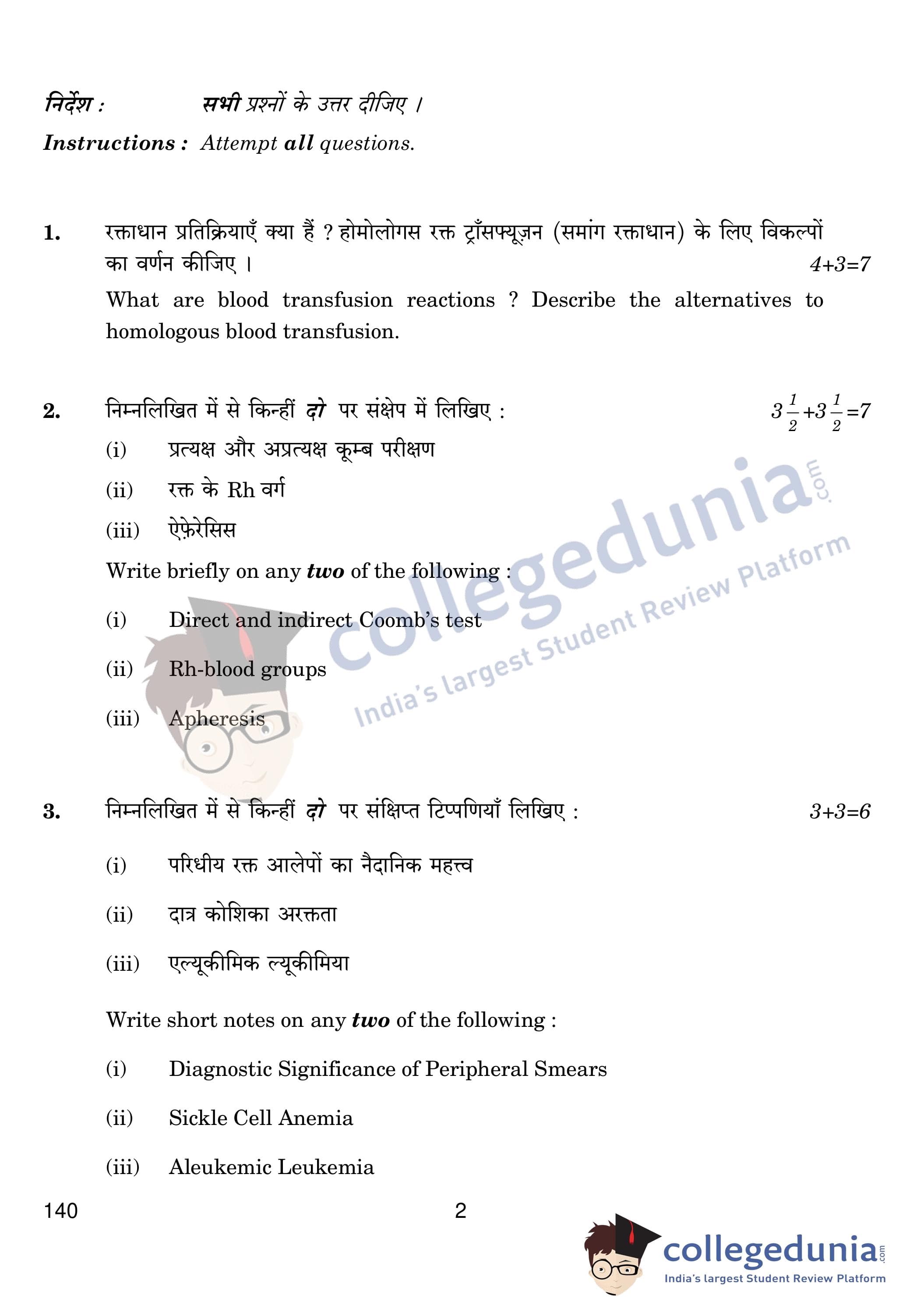 निर्देश : सभी प्रश्नों के उत्तर दीजिए ।

Instructions : Attempt all questions.

1. रक्ताधान प्रतिक्रियाएँ क्या हैं ? होमोलोगस रक्त ट्राँसफ्यूज़न (समांग रक्ताधान) के लिए विकल्पों का वर्णन कीजिए । $4+3=7$

What are blood transfusion reactions ? Describe the alternatives to homologous blood transfusion.

2. निम्नलिखित में से किन्हीं दो पर संक्षेप में लिखिए : $3\frac{1}{2}+3\frac{1}{2}=7$

(i) प्रत्यक्ष और अप्रत्यक्ष कूम्ब परीक्षण

(ii) रक्त के Rh वर्ग

(iii) ऐफ़ेरेसिस

Write briefly on any two of the following :

(i) Direct and indirect Coomb's test

(ii) Rh-blood groups

(iii) Apheresis

collegedunia.com
India's largest Student Review Platform

3. निम्नलिखित में से किन्हीं दो पर संक्षिप्त टिप्पणियाँ लिखिए : $3+3=6$

(i) परिधीय रक्त आलेपों का नैदानिक महत्त्व

(ii) दात्र कोशिका अरक्तता

(iii) एल्यूकीमिक ल्यूकीमिया

Write short notes on any two of the following :

(i) Diagnostic Significance of Peripheral Smears

(ii) Sickle Cell Anemia

(iii) Aleukemic Leukemia

140 2

collegedunia.com
India's largest Student Review Platform